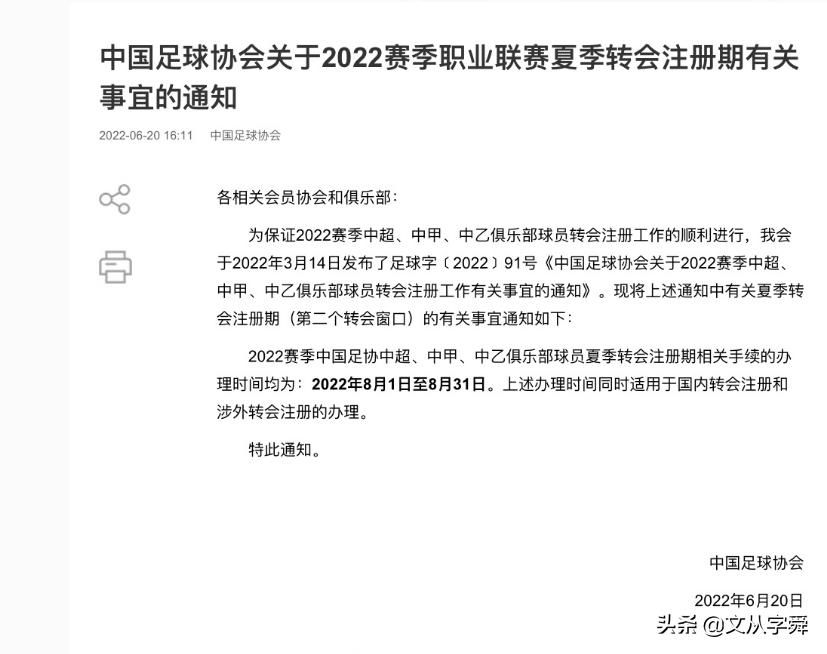 中国足球协会关于2022赛季职业联赛夏季转会注册期有关事宜的通知

2022-06-20 16:11 中国足球协会

各相关会员协会和俱乐部：

为保证2022赛季中超、中甲、中乙俱乐部球员转会注册工作的顺利进行，我会于2022年3月14日发布了足球字〔2022〕91号《中国足球协会关于2022赛季中超、中甲、中乙俱乐部球员转会注册工作有关事宜的通知》。现将上述通知中有关夏季转会注册期（第二个转会窗口）的有关事宜通知如下：

2022赛季中国足协中超、中甲、中乙俱乐部球员夏季转会注册期相关手续的办理时间均为：2022年8月1日至8月31日。上述办理时间同时适用于国内转会注册和涉外转会注册的办理。

特此通知。

中国足球协会

2022年6月20日

头条 @文从字舜